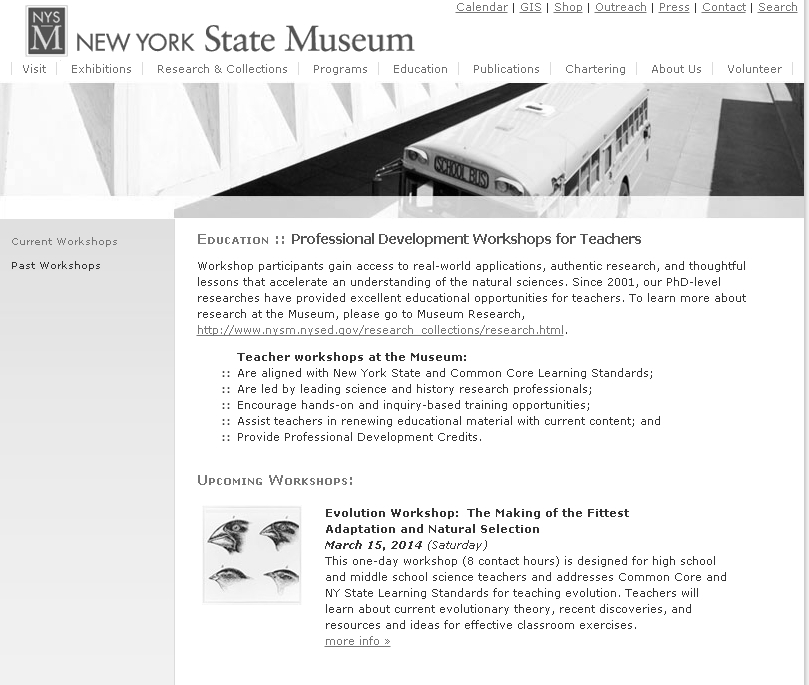 Calendar | GIS | Shop | Outreach | Press | Contact | Search

NYS M NEW YORK State Museum

Visit | Exhibitions | Research & Collections | Programs | Education | Publications | Chartering | About Us | Volunteer

SCHOOL BUS

Current Workshops

Past Workshops

EDUCATION :: Professional Development Workshops for Teachers

Workshop participants gain access to real-world applications, authentic research, and thoughtful lessons that accelerate an understanding of the natural sciences. Since 2001, our PhD-level researches have provided excellent educational opportunities for teachers. To learn more about research at the Museum, please go to Museum Research, http://www.nysm.nysed.gov/research_collections/research.html.

Teacher workshops at the Museum:
:: Are aligned with New York State and Common Core Learning Standards;
:: Are led by leading science and history research professionals;
:: Encourage hands-on and inquiry-based training opportunities;
:: Assist teachers in renewing educational material with current content; and
:: Provide Professional Development Credits.

UPCOMING WORKSHOPS:

Evolution Workshop: The Making of the Fittest
Adaptation and Natural Selection
March 15, 2014 (Saturday)
This one-day workshop (8 contact hours) is designed for high school and middle school science teachers and addresses Common Core and NY State Learning Standards for teaching evolution. Teachers will learn about current evolutionary theory, recent discoveries, and resources and ideas for effective classroom exercises.
more info »